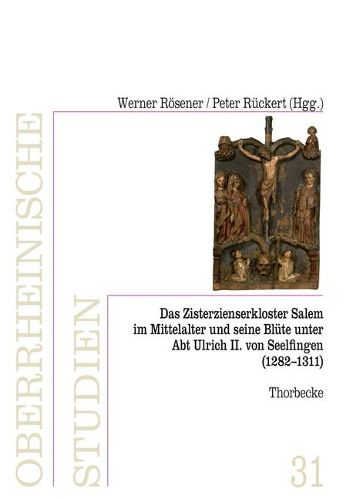 OBERRHEINISCHE STUDIEN

Werner Rösener / Peter Rückert (Hgg.)

Das Zisterzienserkloster Salem im Mittelalter und seine Blüte unter Abt Ulrich II. von Seelfingen (1282–1311)

Thorbecke

31